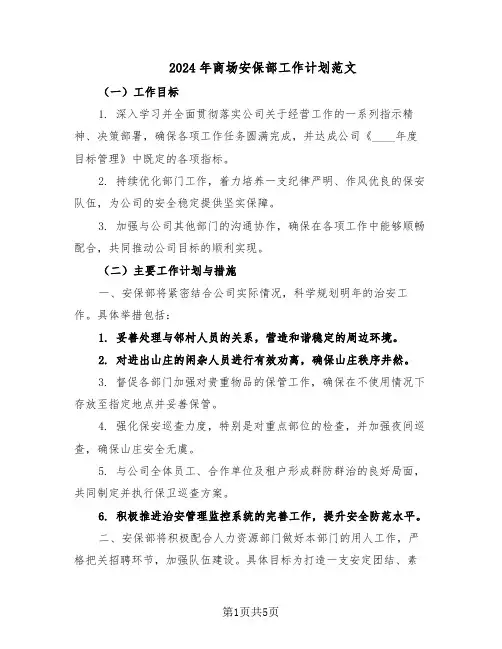 2024年商场安保部工作计划范文

（一）工作目标

1. 深入学习并全面贯彻落实公司关于经营工作的一系列指示精神、决策部署，确保各项工作任务圆满完成，并达成公司《____年度目标管理》中既定的各项指标。

2. 持续优化部门工作，着力培养一支纪律严明、作风优良的保安队伍，为公司的安全稳定提供坚实保障。

3. 加强与公司其他部门的沟通协作，确保在各项工作中能够顺畅配合，共同推动公司目标的顺利实现。

（二）主要工作计划与措施

一、安保部将紧密结合公司实际情况，科学规划明年的治安工作。具体举措包括：

1. 妥善处理与邻村人员的关系，营造和谐稳定的周边环境。

2. 对进出山庄的闲杂人员进行有效劝离，确保山庄秩序井然。

3. 督促各部门加强对贵重物品的保管工作，确保在不使用情况下存放至指定地点并妥善保管。

4. 强化保安巡查力度，特别是对重点部位的检查，并加强夜间巡查，确保山庄安全无虞。

5. 与公司全体员工、合作单位及租户形成群防群治的良好局面，共同制定并执行保卫巡查方案。

6. 积极推进治安管理监控系统的完善工作，提升安全防范水平。

二、安保部将积极配合人力资源部门做好本部门的用人工作，严格把关招聘环节，加强队伍建设。具体目标为打造一支安定团结、素

第1页共5页